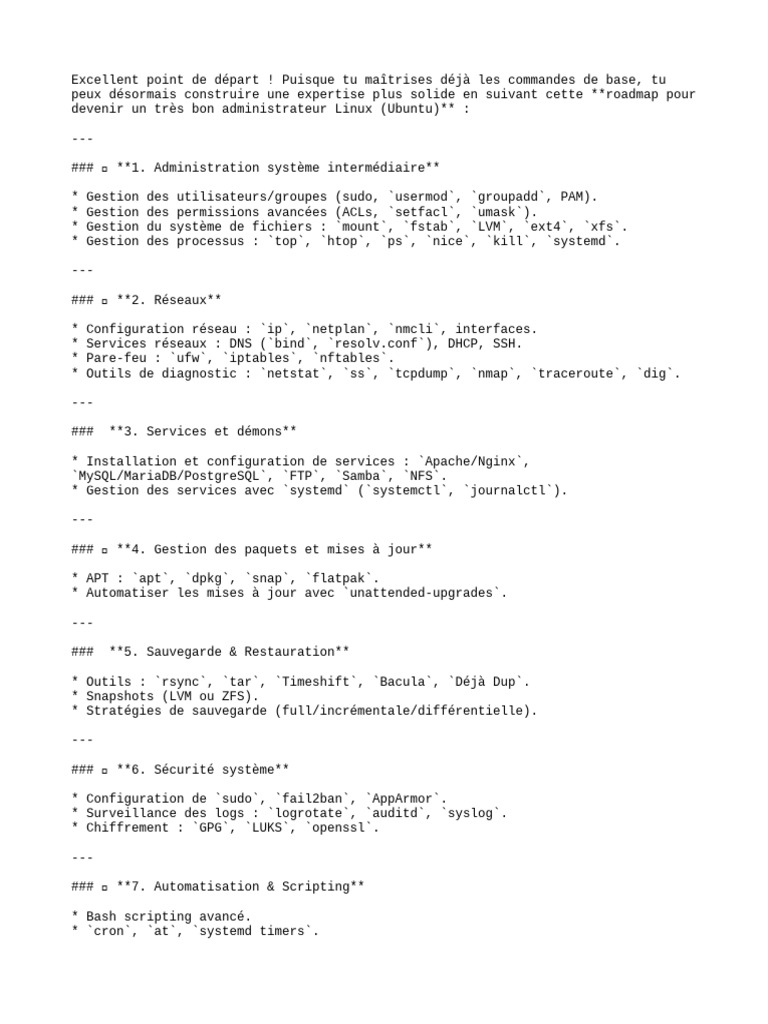 Excellent point de départ ! Puisque tu maîtrises déjà les commandes de base, tu peux désormais construire une expertise plus solide en suivant cette **roadmap pour devenir un très bon administrateur Linux (Ubuntu)** :

---

### ▫ **1. Administration système intermédiaire**

* Gestion des utilisateurs/groupes (sudo, `usermod`, `groupadd`, PAM).
* Gestion des permissions avancées (ACLs, `setfacl`, `umask`).
* Gestion du système de fichiers : `mount`, `fstab`, `LVM`, `ext4`, `xfs`.
* Gestion des processus : `top`, `htop`, `ps`, `nice`, `kill`, `systemd`.

---

### ▫ **2. Réseaux**

* Configuration réseau : `ip`, `netplan`, `nmcli`, interfaces.
* Services réseaux : DNS (`bind`, `resolv.conf`), DHCP, SSH.
* Pare-feu : `ufw`, `iptables`, `nftables`.
* Outils de diagnostic : `netstat`, `ss`, `tcpdump`, `nmap`, `traceroute`, `dig`.

---

### **3. Services et démons**

* Installation et configuration de services : `Apache/Nginx`, `MySQL/MariaDB/PostgreSQL`, `FTP`, `Samba`, `NFS`.
* Gestion des services avec `systemd` (`systemctl`, `journalctl`).

---

### ▫ **4. Gestion des paquets et mises à jour**

* APT : `apt`, `dpkg`, `snap`, `flatpak`.
* Automatiser les mises à jour avec `unattended-upgrades`.

---

### **5. Sauvegarde & Restauration**

* Outils : `rsync`, `tar`, `Timeshift`, `Bacula`, `Déjà Dup`.
* Snapshots (LVM ou ZFS).
* Stratégies de sauvegarde (full/incrémentale/différentielle).

---

### ▫ **6. Sécurité système**

* Configuration de `sudo`, `fail2ban`, `AppArmor`.
* Surveillance des logs : `logrotate`, `auditd`, `syslog`.
* Chiffrement : `GPG`, `LUKS`, `openssl`.

---

### ▫ **7. Automatisation & Scripting**

* Bash scripting avancé.
* `cron`, `at`, `systemd timers`.